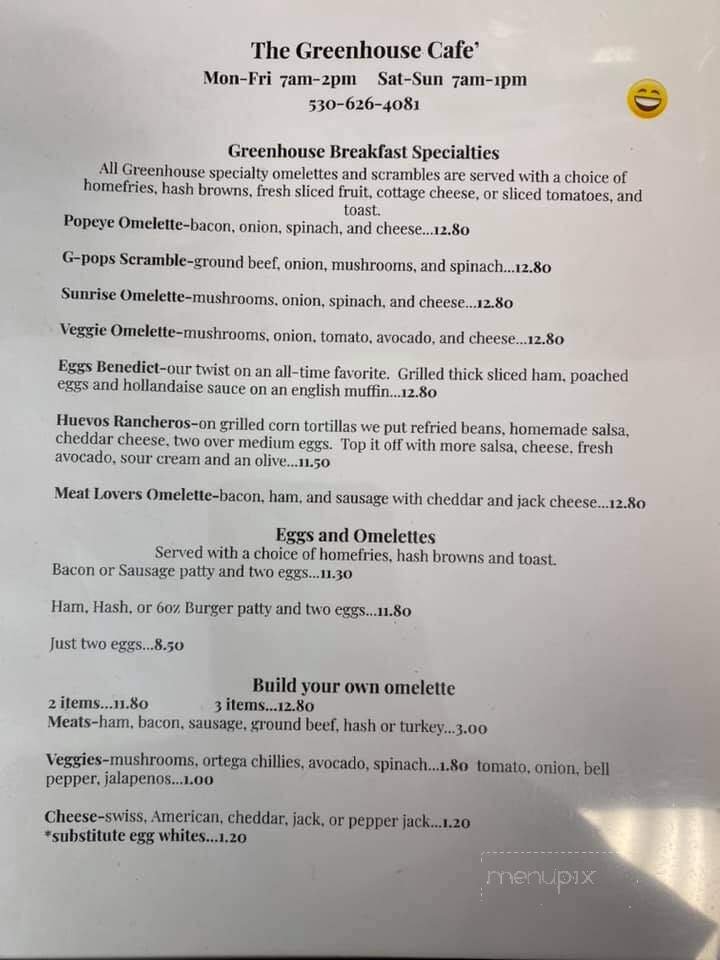 The Greenhouse Cafe'
Mon-Fri 7am-2pm Sat-Sun 7am-1pm
530-626-4081

Greenhouse Breakfast Specialties
All Greenhouse specialty omelettes and scrambles are served with a choice of homefries, hash browns, fresh sliced fruit, cottage cheese, or sliced tomatoes, and toast.

Popeye Omelette-bacon, onion, spinach, and cheese...12.80

G-pops Scramble-ground beef, onion, mushrooms, and spinach...12.80

Sunrise Omelette-mushrooms, onion, spinach, and cheese...12.80

Veggie Omelette-mushrooms, onion, tomato, avocado, and cheese...12.80

Eggs Benedict-our twist on an all-time favorite. Grilled thick sliced ham, poached eggs and hollandaise sauce on an english muffin...12.80

Huevos Rancheros-on grilled corn tortillas we put refried beans, homemade salsa, cheddar cheese, two over medium eggs. Top it off with more salsa, cheese, fresh avocado, sour cream and an olive...11.50

Meat Lovers Omelette-bacon, ham, and sausage with cheddar and jack cheese...12.80

Eggs and Omelettes
Served with a choice of homefries, hash browns and toast.
Bacon or Sausage patty and two eggs...11.30

Ham, Hash, or 6oz Burger patty and two eggs...11.80

Just two eggs...8.50

Build your own omelette
2 items...11.80 3 items...12.80
Meats-ham, bacon, sausage, ground beef, hash or turkey...3.00

Veggies-mushrooms, ortega chillies, avocado, spinach...1.80 tomato, onion, bell pepper, jalapenos...1.00

Cheese-swiss, American, cheddar, jack, or pepper jack...1.20
*substitute egg whites...1.20

menupix